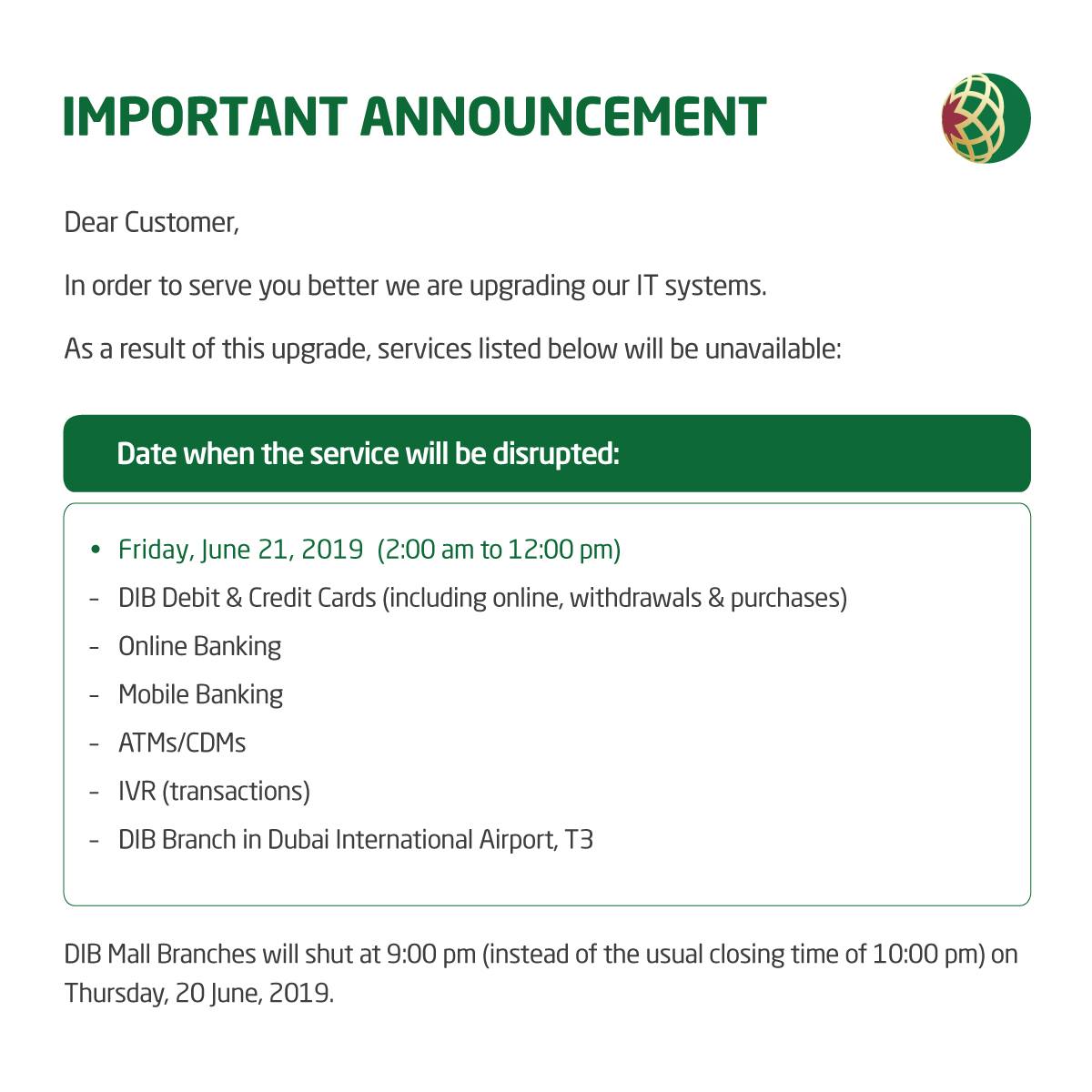 IMPORTANT ANNOUNCEMENT

Dear Customer,

In order to serve you better we are upgrading our IT systems.

As a result of this upgrade, services listed below will be unavailable:

Date when the service will be disrupted:

• Friday, June 21, 2019 (2:00 am to 12:00 pm)
- DIB Debit & Credit Cards (including online, withdrawals & purchases)
- Online Banking
- Mobile Banking
- ATMs/CDMs
- IVR (transactions)
- DIB Branch in Dubai International Airport, T3

DIB Mall Branches will shut at 9:00 pm (instead of the usual closing time of 10:00 pm) on Thursday, 20 June, 2019.